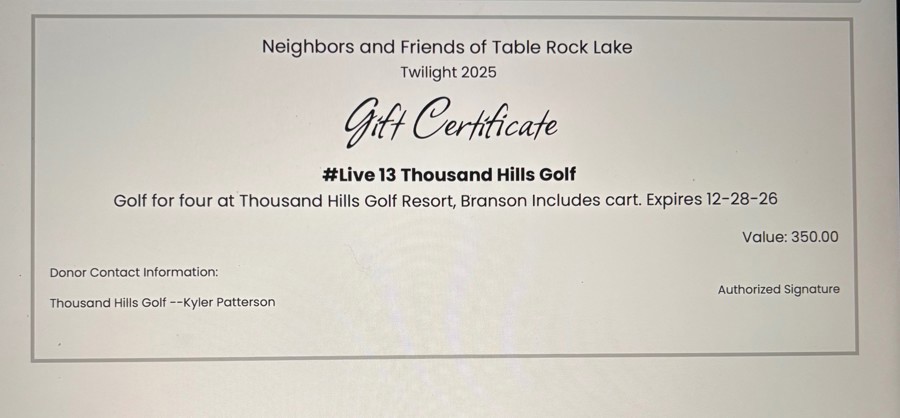 Neighbors and Friends of Table Rock Lake
Twilight 2025

Gift Certificate

#Live 13 Thousand Hills Golf

Golf for four at Thousand Hills Golf Resort, Branson Includes cart. Expires 12-28-26

Value: 350.00

Donor Contact Information:

Thousand Hills Golf --Kyler Patterson

Authorized Signature